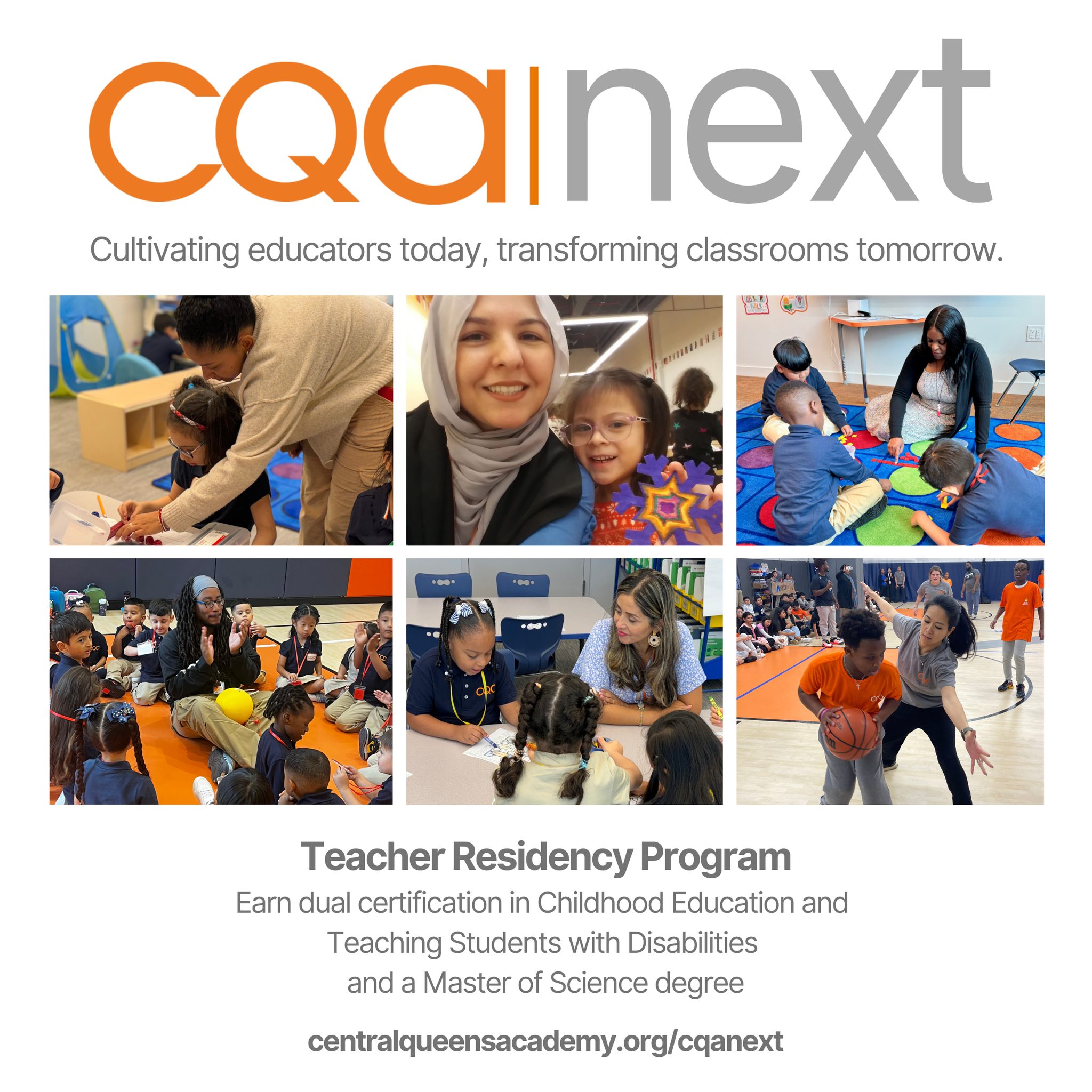 cqa|next

Cultivating educators today, transforming classrooms tomorrow.

Teacher Residency Program

Earn dual certification in Childhood Education and Teaching Students with Disabilities and a Master of Science degree

centralqueensacademy.org/cqanext